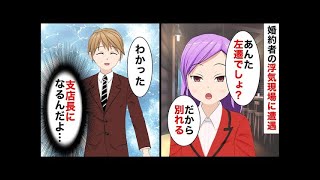 婚約者の浮気現場に遭遇

あんた左遷でしょ？

だから別れる

わかった

支店長になるんだよ…